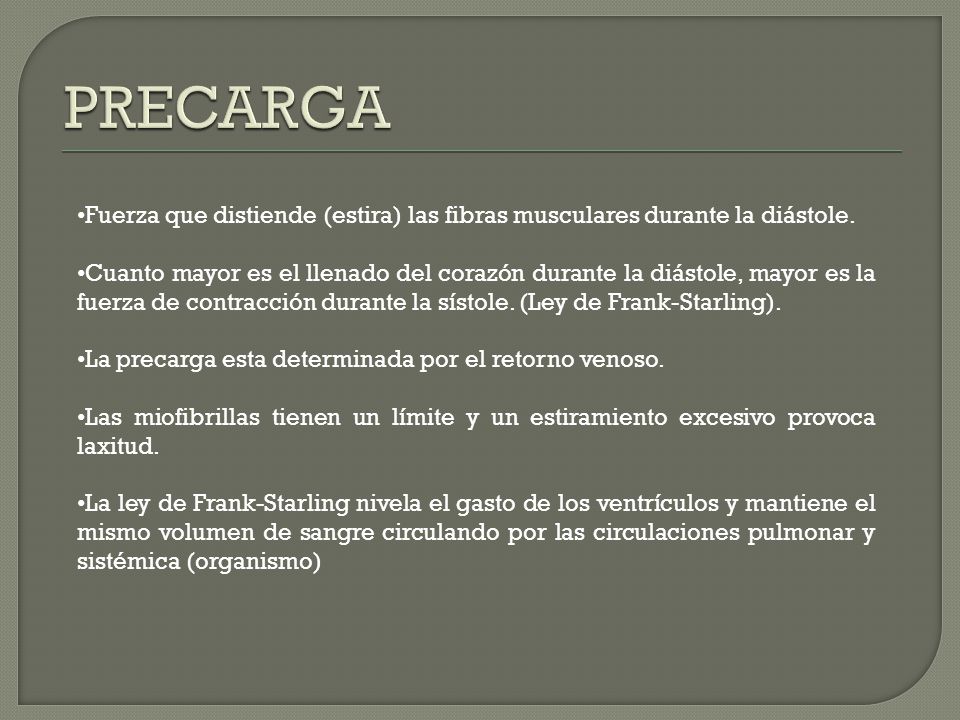 PRECARGA

•Fuerza que distiende (estira) las fibras musculares durante la diástole.

•Cuanto mayor es el llenado del corazón durante la diástole, mayor es la fuerza de contracción durante la sístole. (Ley de Frank-Starling).

•La precarga esta determinada por el retorno venoso.

•Las miofibrillas tienen un límite y un estiramiento excesivo provoca laxitud.

•La ley de Frank-Starling nivela el gasto de los ventrículos y mantiene el mismo volumen de sangre circulando por las circulaciones pulmonar y sistémica (organismo)